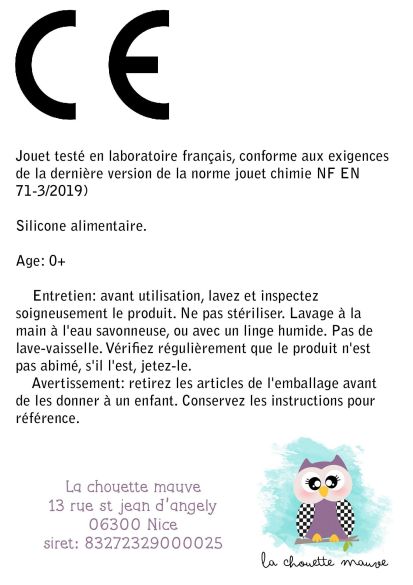 CE

Jouet testé en laboratoire français, conforme aux exigences de la dernière version de la norme jouet chimie NF EN 71-3/2019)

Silicone alimentaire.

Age: 0+

Entretien: avant utilisation, lavez et inspectez soigneusement le produit. Ne pas stériliser. Lavage à la main à l'eau savonneuse, ou avec un linge humide. Pas de lave-vaisselle. Vérifiez régulièrement que le produit n'est pas abimé, s'il l'est, jetez-le.

Avertissement: retirez les articles de l'emballage avant de les donner à un enfant. Conservez les instructions pour référence.

La chouette mauve
13 rue st jean d'angely
06300 Nice
siret: 83272329000025

la chouette mauve